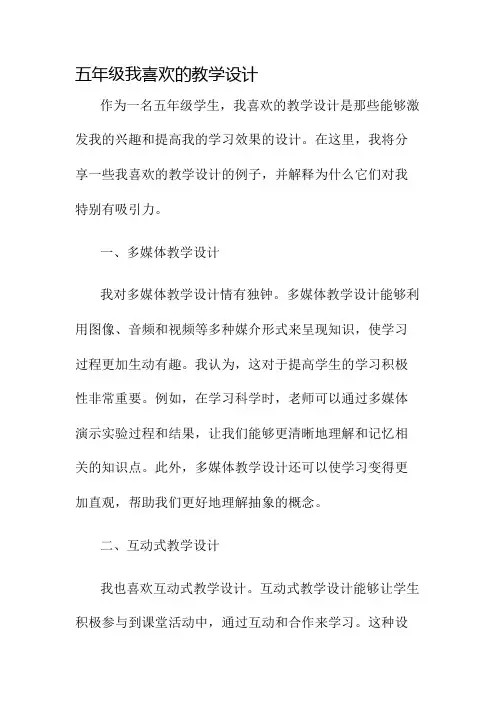 五年级我喜欢的教学设计

作为一名五年级学生，我喜欢的教学设计是那些能够激发我的兴趣和提高我的学习效果的设计。在这里，我将分享一些我喜欢的教学设计的例子，并解释为什么它们对我特别有吸引力。

一、多媒体教学设计

我对多媒体教学设计情有独钟。多媒体教学设计能够利用图像、音频和视频等多种媒介形式来呈现知识，使学习过程更加生动有趣。我认为，这对于提高学生的学习积极性非常重要。例如，在学习科学时，老师可以通过多媒体演示实验过程和结果，让我们能够更清晰地理解和记忆相关的知识点。此外，多媒体教学设计还可以使学习变得更加直观，帮助我们更好地理解抽象的概念。

二、互动式教学设计

我也喜欢互动式教学设计。互动式教学设计能够让学生积极参与到课堂活动中，通过互动和合作来学习。这种设